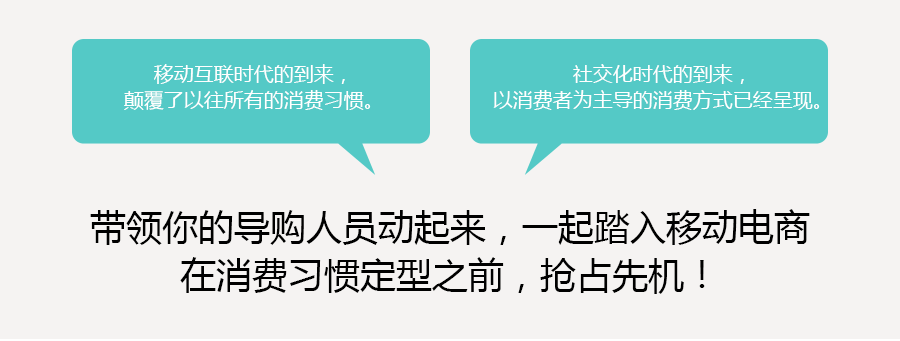 移动互联时代的到来，
颠覆了以往所有的消费习惯。

社交化时代的到来，
以消费者为主导的消费方式已经呈现。

带领你的导购人员动起来，一起踏入移动电商
在消费习惯定型之前，抢占先机！